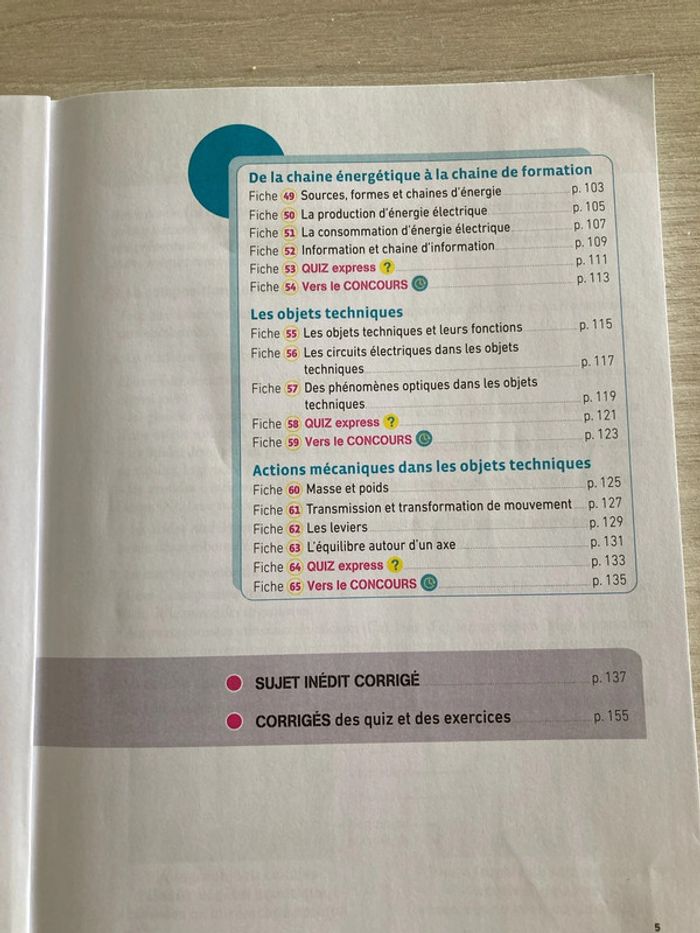 De la chaine énergétique à la chaine de formation
Fiche 49 Sources, formes et chaines d'énergie p. 103
Fiche 50 La production d'énergie électrique p. 105
Fiche 51 La consommation d'énergie électrique p. 107
Fiche 52 Information et chaine d'information p. 109
Fiche 53 QUIZ express ? p. 111
Fiche 54 Vers le CONCOURS p. 113

Les objets techniques
Fiche 55 Les objets techniques et leurs fonctions p. 115
Fiche 56 Les circuits électriques dans les objets techniques p. 117
Fiche 57 Des phénomènes optiques dans les objets techniques p. 119
Fiche 58 QUIZ express ? p. 121
Fiche 59 Vers le CONCOURS p. 123

Actions mécaniques dans les objets techniques
Fiche 60 Masse et poids p. 125
Fiche 61 Transmission et transformation de mouvement p. 127
Fiche 62 Les leviers p. 129
Fiche 63 L'équilibre autour d'un axe p. 131
Fiche 64 QUIZ express ? p. 133
Fiche 65 Vers le CONCOURS p. 135

SUJET INÉDIT CORRIGÉ p. 137
CORRIGÉS des quiz et des exercices p. 155

5